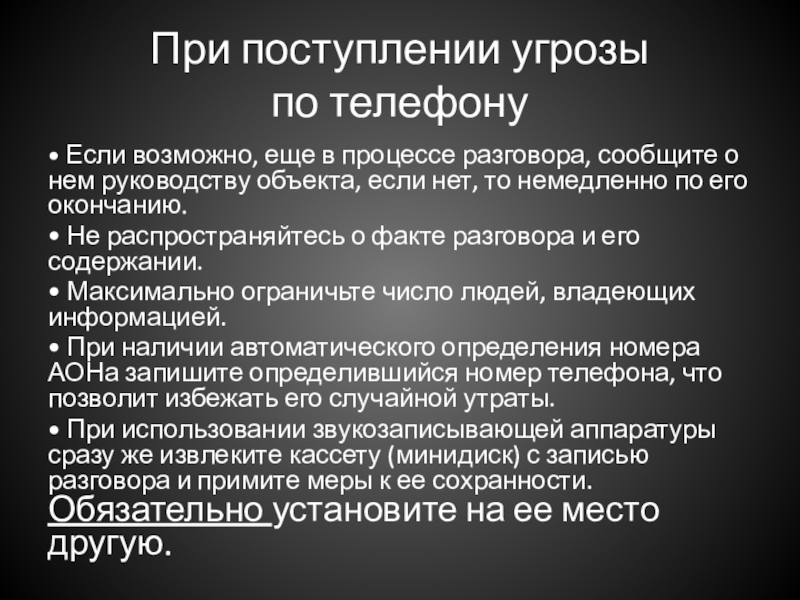 При поступлении угрозы
по телефону

• Если возможно, еще в процессе разговора, сообщите о нем руководству объекта, если нет, то немедленно по его окончанию.

• Не распространяйтесь о факте разговора и его содержании.

• Максимально ограничьте число людей, владеющих информацией.

• При наличии автоматического определения номера АОНа запишите определившийся номер телефона, что позволит избежать его случайной утраты.

• При использовании звукозаписывающей аппаратуры сразу же извлеките кассету (минидиск) с записью разговора и примите меры к ее сохранности.

Обязательно установите на ее место другую.